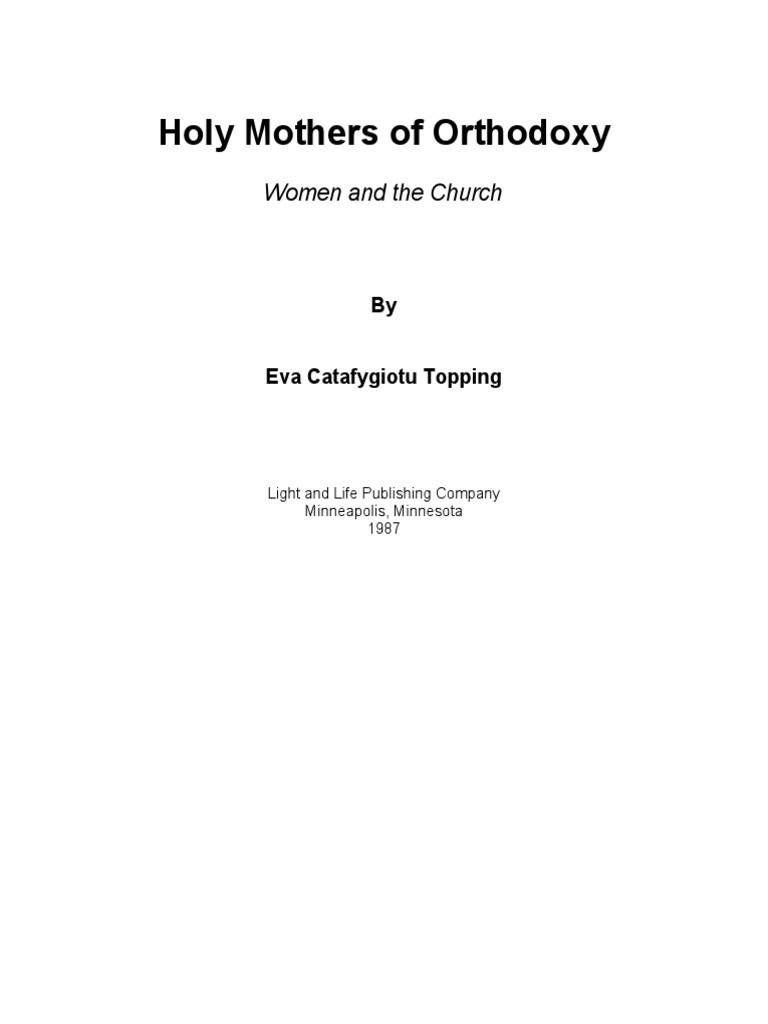 Holy Mothers of Orthodoxy

Women and the Church

By

Eva Catafygiotu Topping

Light and Life Publishing Company
Minneapolis, Minnesota
1987